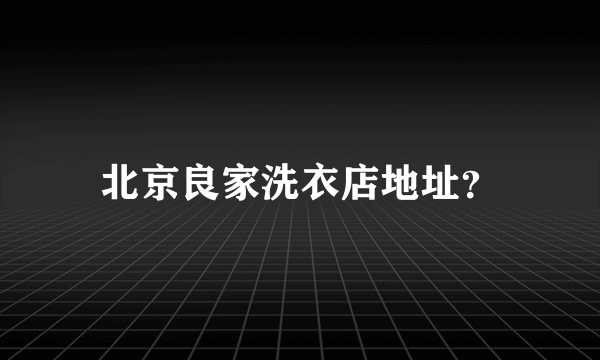 北京良家洗衣店地址?